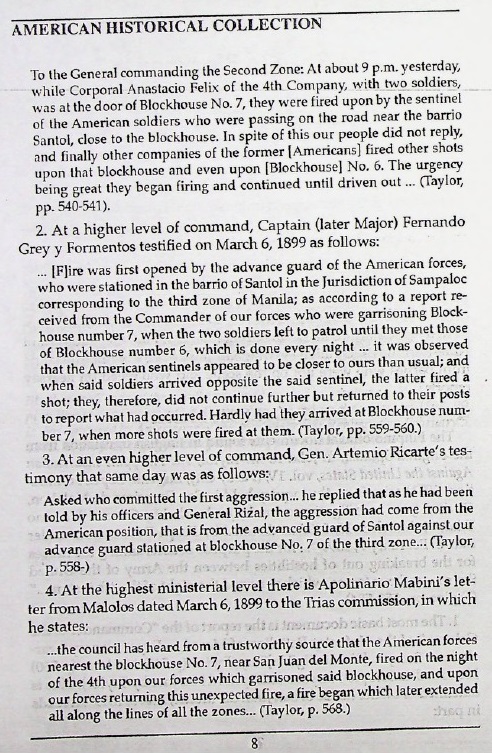 AMERICAN HISTORICAL COLLECTION

To the General commanding the Second Zone: At about 9 p.m. yesterday, while Corporal Anastacio Felix of the 4th Company, with two soldiers, was at the door of Blockhouse No. 7, they were fired upon by the sentinel of the American soldiers who were passing on the road near the barrio Santol, close to the blockhouse. In spite of this our people did not reply, and finally other companies of the former [Americans] fired other shots upon that blockhouse and even upon [Blockhouse] No. 6. The urgency being great they began firing and continued until driven out ... (Taylor, pp. 540-541).

2. At a higher level of command, Captain (later Major) Fernando Grey y Formentos testified on March 6, 1899 as follows:

... [F]ire was first opened by the advance guard of the American forces, who were stationed in the barrio of Santol in the Jurisdiction of Sampaloc corresponding to the third zone of Manila; as according to a report received from the Commander of our forces who were garrisoning Blockhouse number 7, when the two soldiers left to patrol until they met those of Blockhouse number 6, which is done every night ... it was observed that the American sentinels appeared to be closer to ours than usual; and when said soldiers arrived opposite the said sentinel, the latter fired a shot; they, therefore, did not continue further but returned to their posts to report what had occurred. Hardly had they arrived at Blockhouse number 7, when more shots were fired at them. (Taylor, pp. 559-560.)

3. At an even higher level of command, Gen. Artemio Ricarte's testimony that same day was as follows:

Asked who committed the first aggression... he replied that as he had been told by his officers and General Rizal, the aggression had come from the American position, that is from the advanced guard of Santol against our advance guard stationed at blockhouse No. 7 of the third zone... (Taylor, p. 558-)

4. At the highest ministerial level there is Apolinario Mabini's letter from Malolos dated March 6, 1899 to the Trias commission, in which he states:

...the council has heard from a trustworthy source that the American forces nearest the blockhouse No. 7, near San Juan del Monte, fired on the night of the 4th upon our forces which garrisoned said blockhouse, and upon our forces returning this unexpected fire, a fire began which later extended all along the lines of all the zones... (Taylor, p. 568.)

8